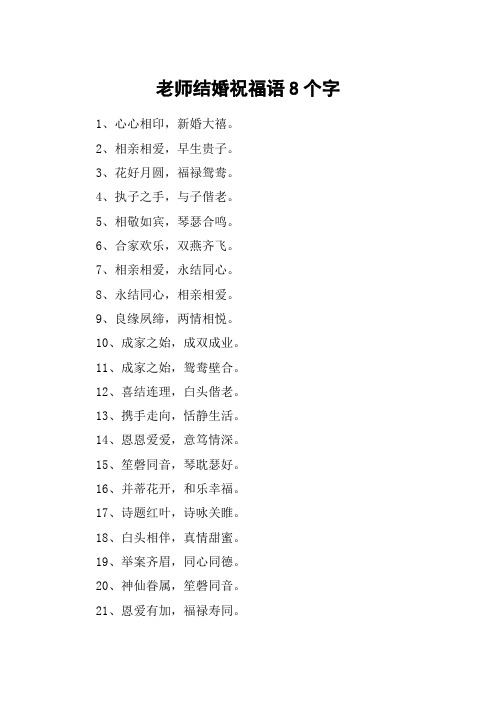 老师结婚祝福语 8 个字

1、心心相印，新婚大禧。

2、相亲相爱，早生贵子。

3、花好月圆，福禄鸳鸯。

4、执子之手，与子偕老。

5、相敬如宾，琴瑟合鸣。

6、合家欢乐，双燕齐飞。

7、相亲相爱，永结同心。

8、永结同心，相亲相爱。

9、良缘夙缔，两情相悦。

10、成家之始，成双成业。

11、成家之始，鸳鸯壁合。

12、喜结连理，白头偕老。

13、携手走向，恬静生活。

14、恩恩爱爱，意笃情深。

15、笙磬同音，琴耽瑟好。

16、并蒂花开，和乐幸福。

17、诗题红叶，诗咏关雎。

18、白头相伴，真情甜蜜。

19、举案齐眉，同心同德。

20、神仙眷属，笙磬同音。

21、恩爱有加，福禄寿同。